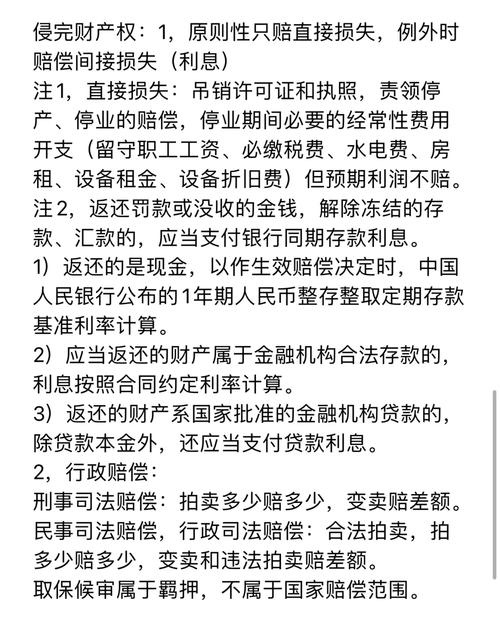 侵完财产权：1，原则性只赔直接损失，例外时赔偿间接损失（利息）
注1，直接损失：吊销许可证和执照，责领停产、停业的赔偿，停业期间必要的经常性费用开支（留守职工工资、必缴税费、水电费、房租、设备租金、设备折旧费）但预期利润不赔。
注2，返还罚款或没收的金钱，解除冻结的存款、汇款的，应当支付银行同期存款利息。
1）返还的是现金，以作生效赔偿决定时，中国人民银行公布的1年期人民币整存整取定期存款基准利率计算。
2）应当返还的财产属于金融机构合法存款的，利息按照合同约定利率计算。
3）返还的财产系国家批准的金融机构贷款的，除贷款本金外，还应当支付贷款利息。
2，行政赔偿：
刑事司法赔偿：拍卖多少赔多少，变卖赔差额。
民事司法赔偿，行政司法赔偿：合法拍卖，拍多少赔多少，变卖和违法拍卖赔差额。
取保候审属于羁押，不属于国家赔偿范围。